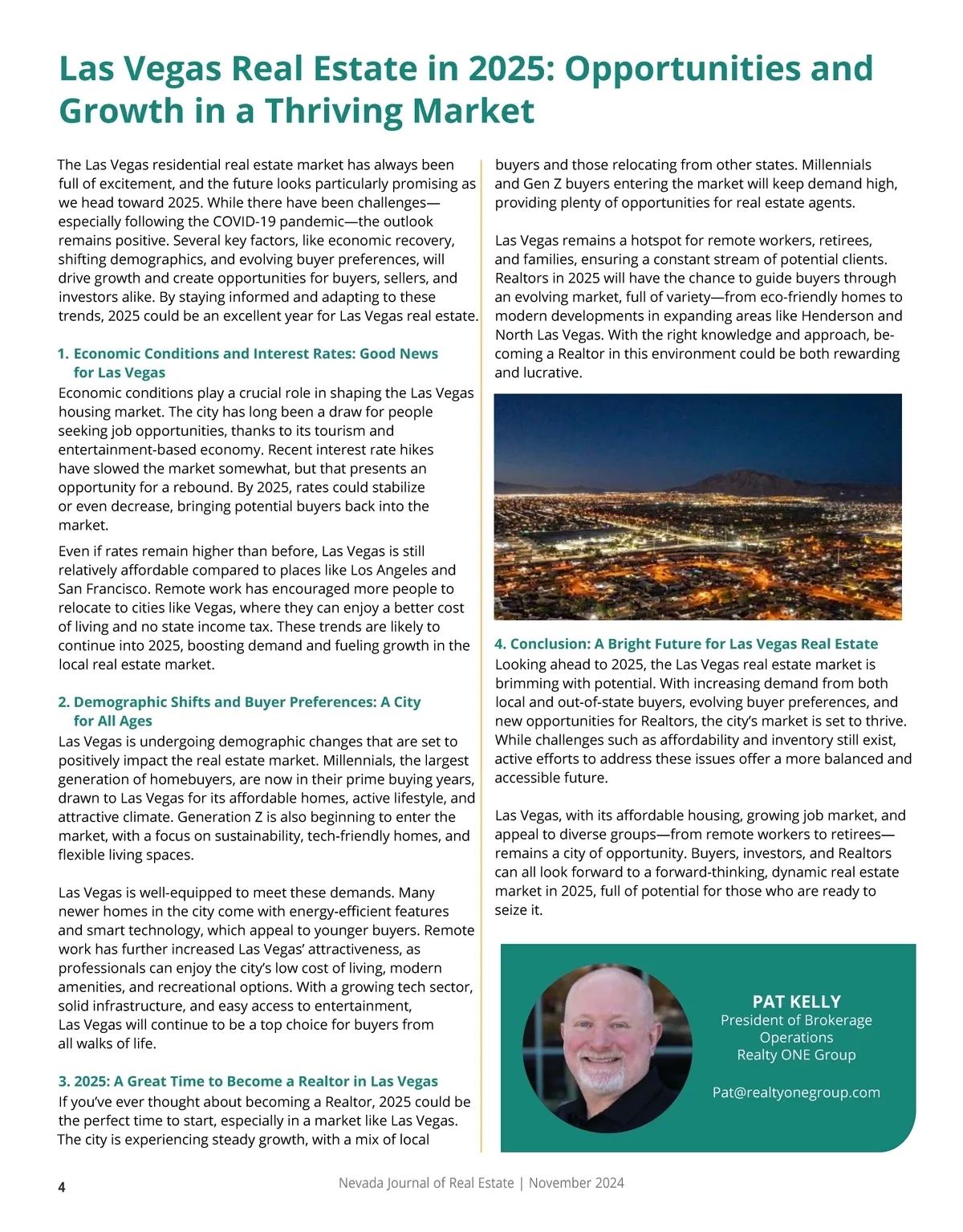 Las Vegas Real Estate in 2025: Opportunities and Growth in a Thriving Market

The Las Vegas residential real estate market has always been full of excitement, and the future looks particularly promising as we head toward 2025. While there have been challenges—especially following the COVID-19 pandemic—the outlook remains positive. Several key factors, like economic recovery, shifting demographics, and evolving buyer preferences, will drive growth and create opportunities for buyers, sellers, and investors alike. By staying informed and adapting to these trends, 2025 could be an excellent year for Las Vegas real estate.

1. Economic Conditions and Interest Rates: Good News for Las Vegas
Economic conditions play a crucial role in shaping the Las Vegas housing market. The city has long been a draw for people seeking job opportunities, thanks to its tourism and entertainment-based economy. Recent interest rate hikes have slowed the market somewhat, but that presents an opportunity for a rebound. By 2025, rates could stabilize or even decrease, bringing potential buyers back into the market.

Even if rates remain higher than before, Las Vegas is still relatively affordable compared to places like Los Angeles and San Francisco. Remote work has encouraged more people to relocate to cities like Vegas, where they can enjoy a better cost of living and no state income tax. These trends are likely to continue into 2025, boosting demand and fueling growth in the local real estate market.

2. Demographic Shifts and Buyer Preferences: A City for All Ages
Las Vegas is undergoing demographic changes that are set to positively impact the real estate market. Millennials, the largest generation of homebuyers, are now in their prime buying years, drawn to Las Vegas for its affordable homes, active lifestyle, and attractive climate. Generation Z is also beginning to enter the market, with a focus on sustainability, tech-friendly homes, and flexible living spaces.

Las Vegas is well-equipped to meet these demands. Many newer homes in the city come with energy-efficient features and smart technology, which appeal to younger buyers. Remote work has further increased Las Vegas' attractiveness, as professionals can enjoy the city's low cost of living, modern amenities, and recreational options. With a growing tech sector, solid infrastructure, and easy access to entertainment, Las Vegas will continue to be a top choice for buyers from all walks of life.

3. 2025: A Great Time to Become a Realtor in Las Vegas
If you've ever thought about becoming a Realtor, 2025 could be the perfect time to start, especially in a market like Las Vegas. The city is experiencing steady growth, with a mix of local buyers and those relocating from other states. Millennials and Gen Z buyers entering the market will keep demand high, providing plenty of opportunities for real estate agents.

Las Vegas remains a hotspot for remote workers, retirees, and families, ensuring a constant stream of potential clients. Realtors in 2025 will have the chance to guide buyers through an evolving market, full of variety—from eco-friendly homes to modern developments in expanding areas like Henderson and North Las Vegas. With the right knowledge and approach, becoming a Realtor in this environment could be both rewarding and lucrative.

4. Conclusion: A Bright Future for Las Vegas Real Estate
Looking ahead to 2025, the Las Vegas real estate market is brimming with potential. With increasing demand from both local and out-of-state buyers, evolving buyer preferences, and new opportunities for Realtors, the city's market is set to thrive. While challenges such as affordability and inventory still exist, active efforts to address these issues offer a more balanced and accessible future.

Las Vegas, with its affordable housing, growing job market, and appeal to diverse groups—from remote workers to retirees—remains a city of opportunity. Buyers, investors, and Realtors can all look forward to a forward-thinking, dynamic real estate market in 2025, full of potential for those who are ready to seize it.

PAT KELLY
President of Brokerage Operations
Realty ONE Group

Pat@realtyonegroup.com

4

Nevada Journal of Real Estate | November 2024